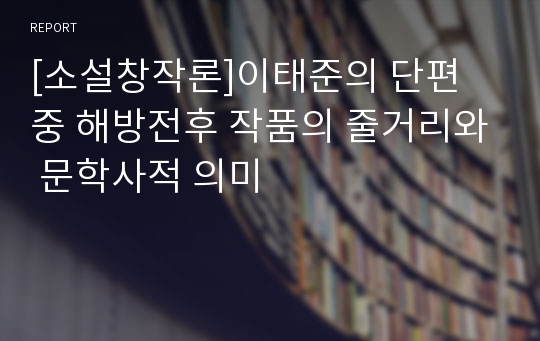 REPORT

[소설창작론]이태준의 단편 중 해방전후 작품의 줄거리와 문학사적 의미